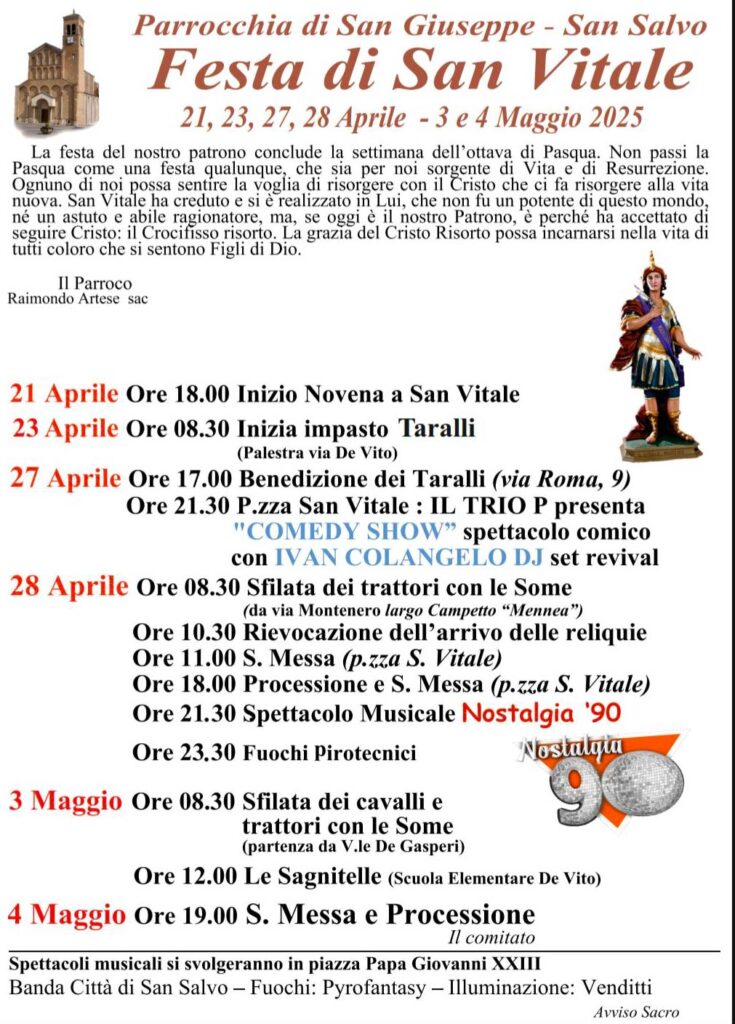 Parrocchia di San Giuseppe - San Salvo
Festa di San Vitale
21, 23, 27, 28 Aprile - 3 e 4 Maggio 2025

La festa del nostro patrono conclude la settimana dell'ottava di Pasqua. Non passi la Pasqua come una festa qualunque, che sia per noi sorgente di Vita e di Resurrezione. Ognuno di noi possa sentire la voglia di risorgere con il Cristo che ci fa risorgere alla vita nuova. San Vitale ha creduto e si è realizzato in Lui, che non fu un potente di questo mondo, né un astuto e abile ragionatore, ma, se oggi è il nostro Patrono, è perché ha accettato di seguire Cristo: il Crocifisso risorto. La grazia del Cristo Risorto possa incarnarsi nella vita di tutti coloro che si sentono Figli di Dio.

Il Parroco
Raimondo Artese sac

21 Aprile Ore 18.00 Inizio Novena a San Vitale
23 Aprile Ore 08.30 Inizia impasto Taralli
(Palestra via De Vito)
27 Aprile Ore 17.00 Benedizione dei Taralli (via Roma, 9)
Ore 21.30 P.zza San Vitale : IL TRIO P presenta "COMEDY SHOW" spettacolo comico con IVAN COLANGELO DJ set revival
28 Aprile Ore 08.30 Sfilata dei trattori con le Some
(da via Montenero largo Campetto "Mennea")
Ore 10.30 Rievocazione dell'arrivo delle reliquie
Ore 11.00 S. Messa (p.zza S. Vitale)
Ore 18.00 Processione e S. Messa (p.zza S. Vitale)
Ore 21.30 Spettacolo Musicale Nostalgia '90
Ore 23.30 Fuochi Pirotecnici
Nostalgia 90
3 Maggio Ore 08.30 Sfilata dei cavalli e trattori con le Some
(partenza da V.le De Gasperi)
Ore 12.00 Le Sagnitelle (Scuola Elementare De Vito)
4 Maggio Ore 19.00 S. Messa e Processione
Il comitato

Spettacoli musicali si svolgeranno in piazza Papa Giovanni XXIII
Banda Città di San Salvo – Fuochi: Pyrofantasy – Illuminazione: Venditti
Avviso Sacro